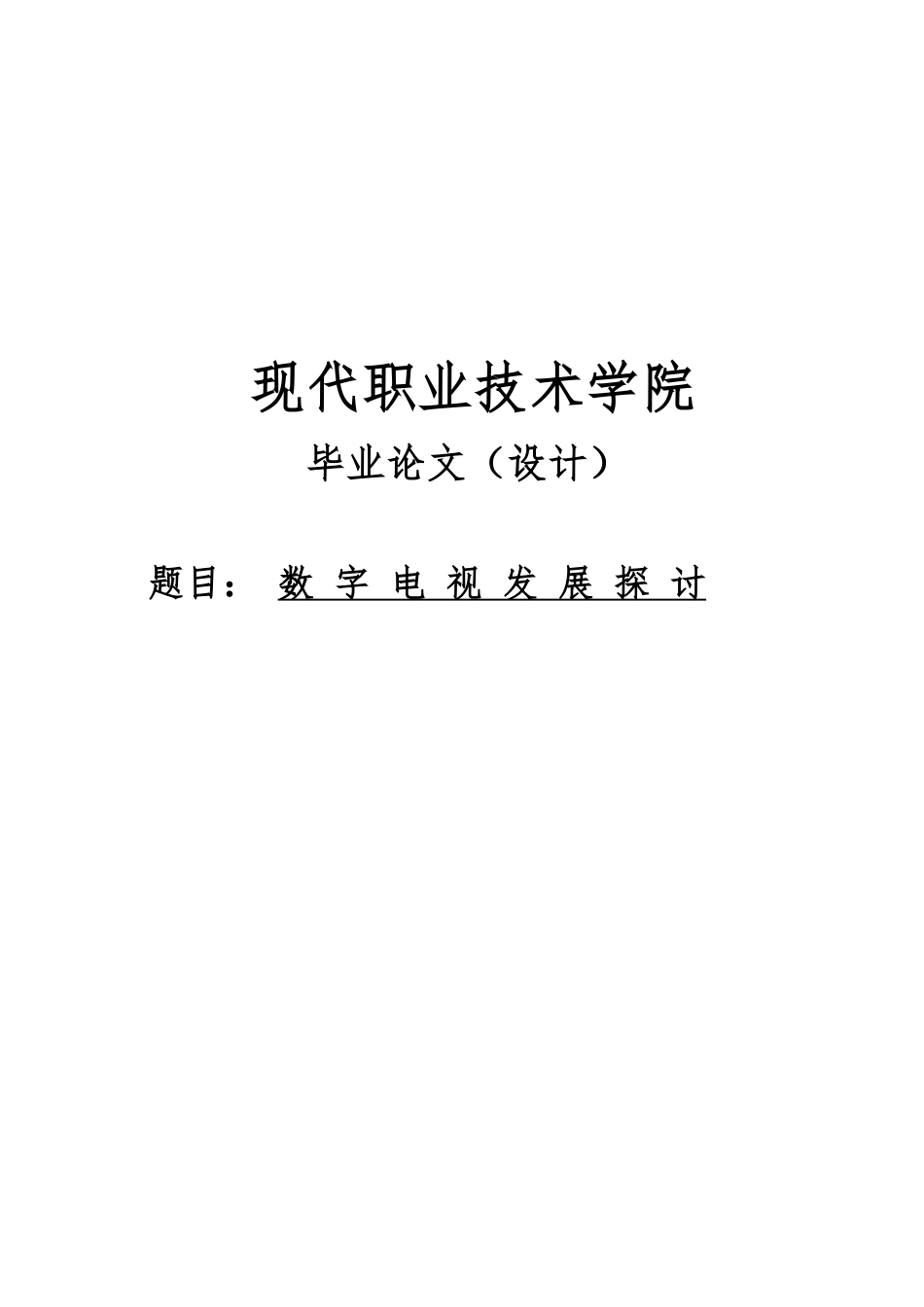 现代职业技术学院

毕业论文（设计）

题目： 数 字 电 视 发 展 探 讨